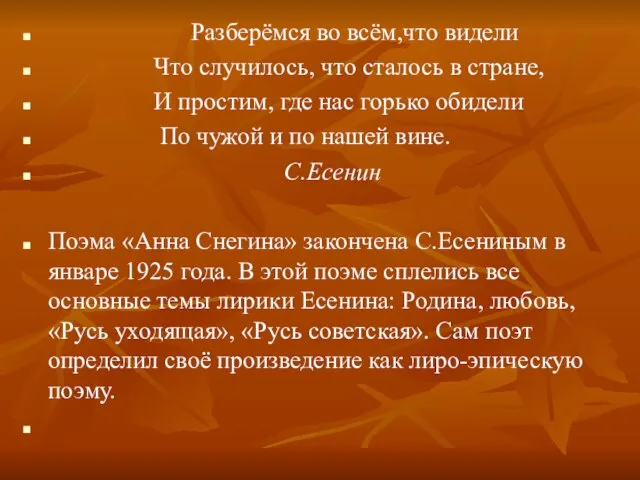 Разберёмся во всём,что видели
Что случилось, что сталось в стране,
И простим, где нас горько обидели
По чужой и по нашей вине.
С.Есенин

Поэма «Анна Снегина» закончена С.Есениным в январе 1925 года. В этой поэме сплелись все основные темы лирики Есенина: Родина, любовь, «Русь уходящая», «Русь советская». Сам поэт определил своё произведение как лиро-эпическую поэму.